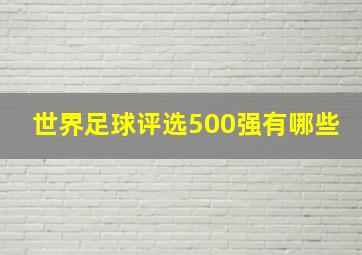 世界足球评选500强有哪些